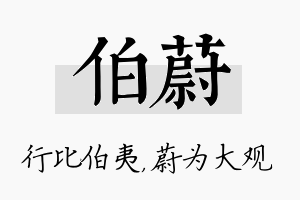 伯蔚

行比伯夷，蔚为大观